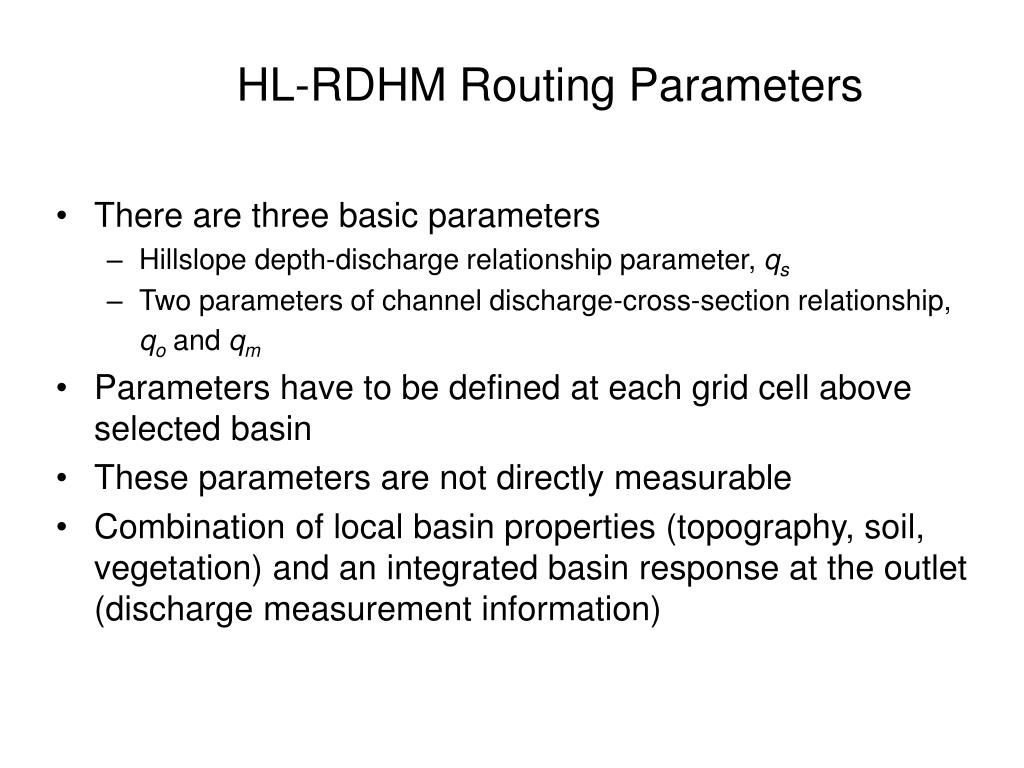 HL-RDHM Routing Parameters

• There are three basic parameters
– Hillslope depth-discharge relationship parameter, $q_s$
– Two parameters of channel discharge-cross-section relationship, $q_o$ and $q_m$
• Parameters have to be defined at each grid cell above selected basin
• These parameters are not directly measurable
• Combination of local basin properties (topography, soil, vegetation) and an integrated basin response at the outlet (discharge measurement information)